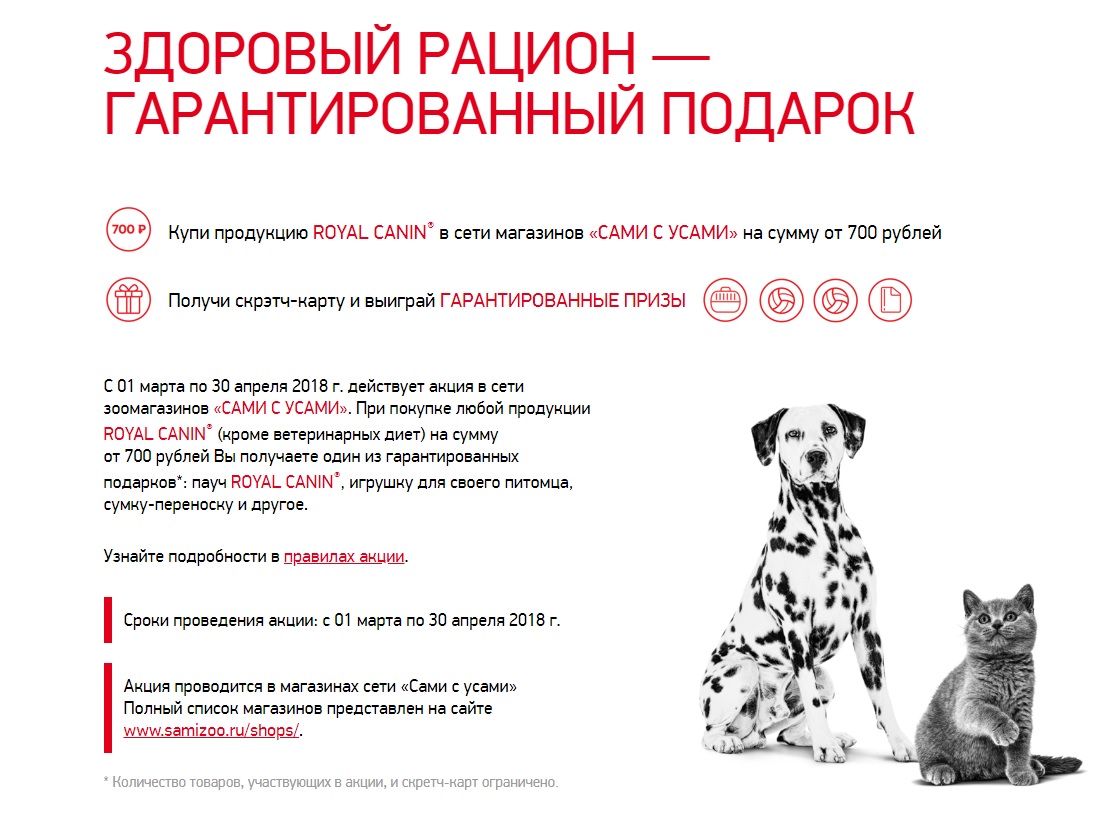 ЗДОРОВЫЙ РАЦИОН — ГАРАНТИРОВАННЫЙ ПОДАРОК

700 ₽

Купи продукцию ROYAL CANIN® в сети магазинов «САМИ С УСАМИ» на сумму от 700 рублей

Получи скрэтч-карту и выиграй ГАРАНТИРОВАННЫЕ ПРИЗЫ

С 01 марта по 30 апреля 2018 г. действует акция в сети зоомагазинов «САМИ С УСАМИ». При покупке любой продукции ROYAL CANIN® (кроме ветеринарных диет) на сумму от 700 рублей Вы получаете один из гарантированных подарков*: пауч ROYAL CANIN®, игрушку для своего питомца, сумку-переноску и другое.

Узнайте подробности в правилах акции.

Сроки проведения акции: с 01 марта по 30 апреля 2018 г.

Акция проводится в магазинах сети «Сами с усами» Полный список магазинов представлен на сайте www.samizoo.ru/shops/.

* Количество товаров, участвующих в акции, и скретч-карт ограничено.